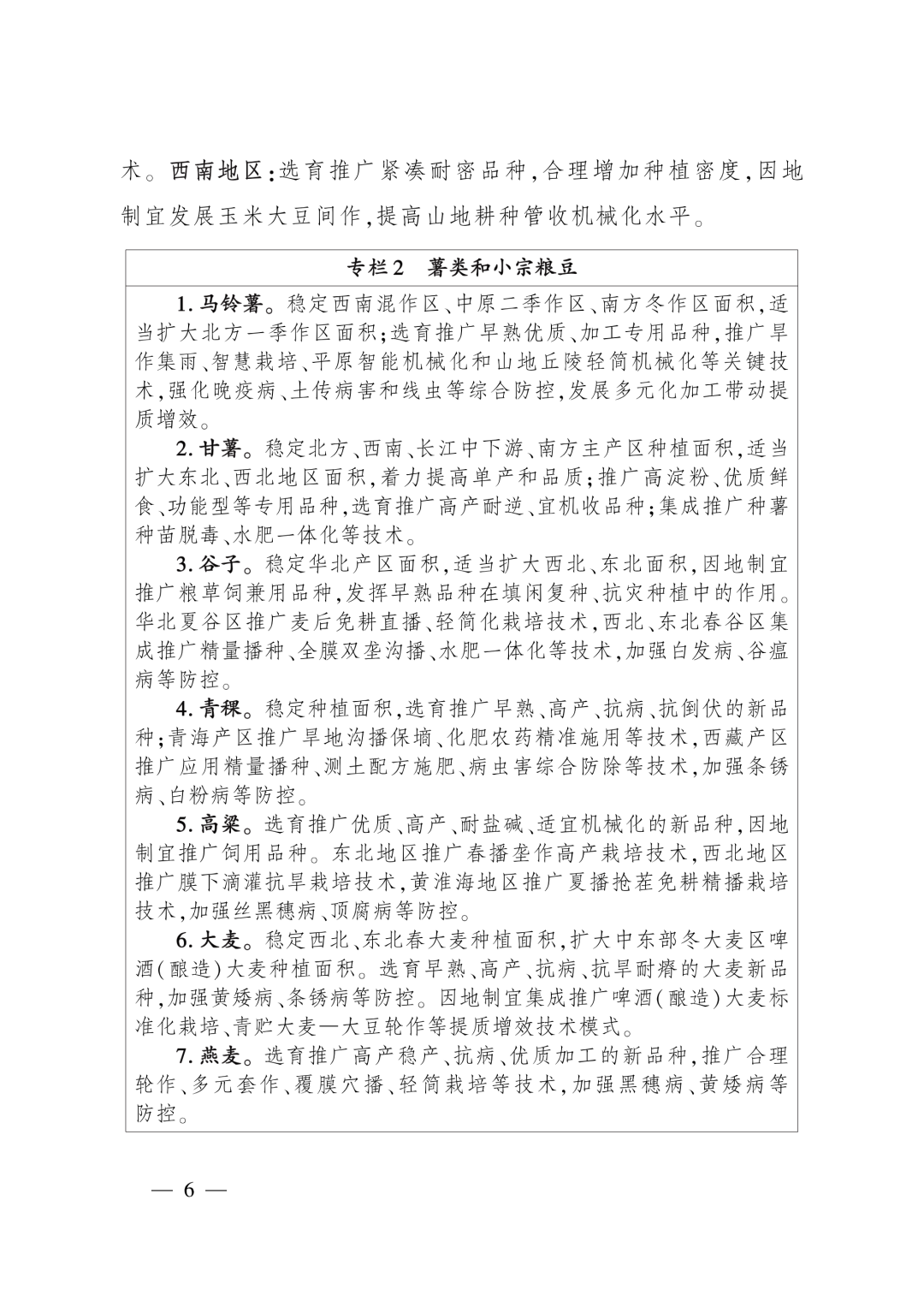 术。西南地区:选育推广紧凑耐密品种,合理增加种植密度,因地制宜发展玉米大豆间作,提高山地耕种管收机械化水平。

专栏2 薯类和小宗粮豆

1.马铃薯。稳定西南混作区、中原二季作区、南方冬作区面积,适当扩大北方一季作区面积;选育推广早熟优质、加工专用品种,推广旱作集雨、智慧栽培、平原智能机械化和山地丘陵轻简机械化等关键技术,强化晚疫病、土传病害和线虫等综合防控,发展多元化加工带动提质增效。

2.甘薯。稳定北方、西南、长江中下游、南方主产区种植面积,适当扩大东北、西北地区面积,着力提高单产和品质;推广高淀粉、优质鲜食、功能型等专用品种,选育推广高产耐逆、宜机收品种;集成推广种薯种苗脱毒、水肥一体化等技术。

3.谷子。稳定华北产区面积,适当扩大西北、东北面积,因地制宜推广粮草饲兼用品种,发挥早熟品种在填闲复种、抗灾种植中的作用。华北夏谷区推广麦后免耕直播、轻简化栽培技术,西北、东北春谷区集成推广精量播种、全膜双垄沟播、水肥一体化等技术,加强白发病、谷瘟病等防控。

4.青稞。稳定种植面积,选育推广早熟、高产、抗病、抗倒伏的新品种;青海产区推广旱地沟播保墒、化肥农药精准施用等技术,西藏产区推广应用精量播种、测土配方施肥、病虫害综合防除等技术,加强条锈病、白粉病等防控。

5.高粱。选育推广优质、高产、耐盐碱、适宜机械化的新品种,因地制宜推广饲用品种。东北地区推广春播垄作高产栽培技术,西北地区推广膜下滴灌抗旱栽培技术,黄淮海地区推广夏播抢茬免耕精播栽培技术,加强丝黑穗病、顶腐病等防控。

6.大麦。稳定西北、东北春大麦种植面积,扩大中东部冬大麦区啤酒(酿造)大麦种植面积。选育早熟、高产、抗病、抗旱耐瘠的大麦新品种,加强黄矮病、条锈病等防控。因地制宜集成推广啤酒(酿造)大麦标准化栽培、青贮大麦—大豆轮作等提质增效技术模式。

7.燕麦。选育推广高产稳产、抗病、优质加工的新品种,推广合理轮作、多元套作、覆膜穴播、轻简栽培等技术,加强黑穗病、黄矮病等防控。

— 6 —